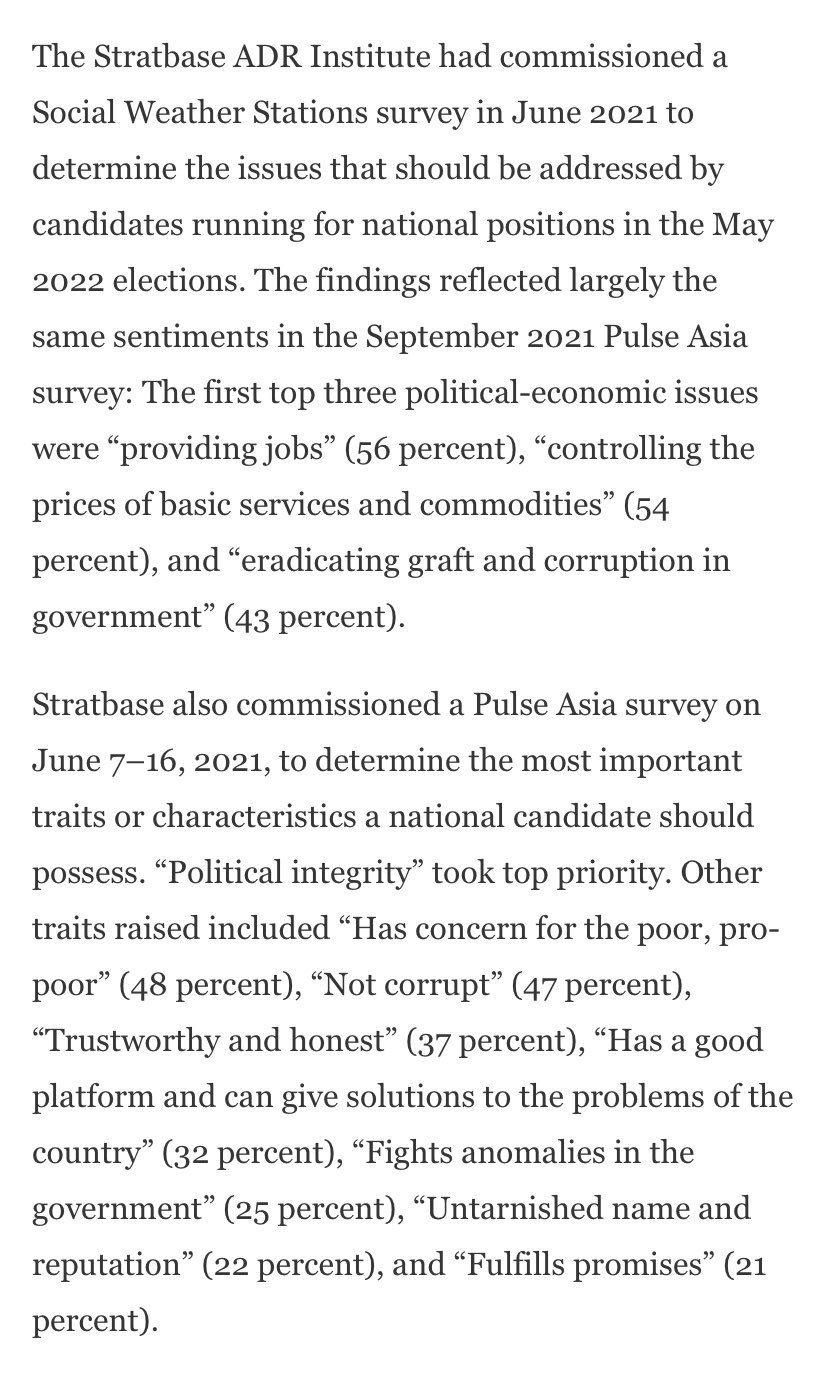 The Stratbase ADR Institute had commissioned a Social Weather Stations survey in June 2021 to determine the issues that should be addressed by candidates running for national positions in the May 2022 elections. The findings reflected largely the same sentiments in the September 2021 Pulse Asia survey: The first top three political-economic issues were “providing jobs” (56 percent), “controlling the prices of basic services and commodities” (54 percent), and “eradicating graft and corruption in government” (43 percent).

Stratbase also commissioned a Pulse Asia survey on June 7–16, 2021, to determine the most important traits or characteristics a national candidate should possess. “Political integrity” took top priority. Other traits raised included “Has concern for the poor, pro-poor” (48 percent), “Not corrupt” (47 percent), “Trustworthy and honest” (37 percent), “Has a good platform and can give solutions to the problems of the country” (32 percent), “Fights anomalies in the government” (25 percent), “Untarnished name and reputation” (22 percent), and “Fulfills promises” (21 percent).